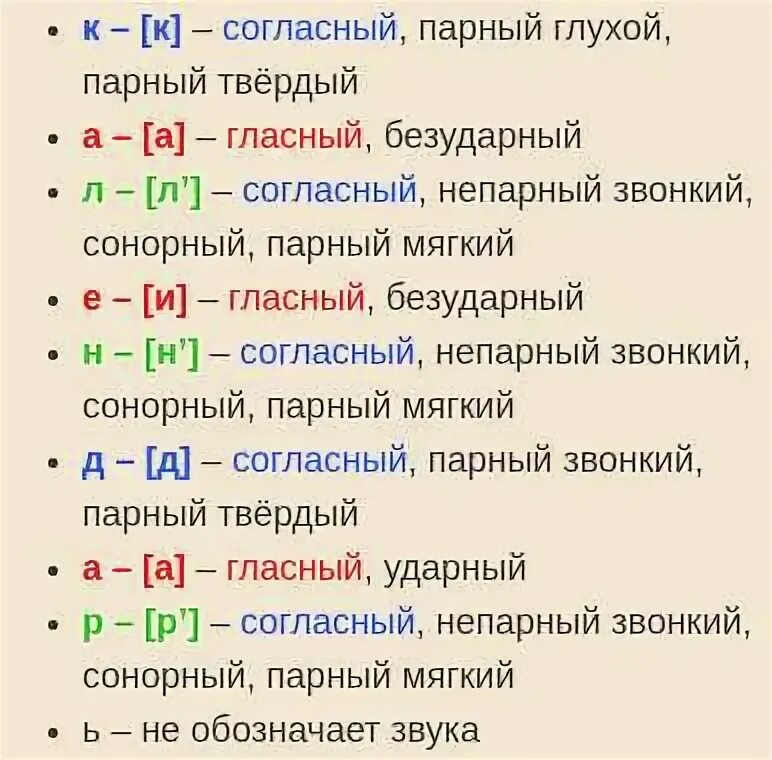 • к – [к] – согласный, парный глухой, парный твёрдый
• а – [а] – гласный, безударный
• л – [л'] – согласный, непарный звонкий, сонорный, парный мягкий
• е – [и] – гласный, безударный
• н – [н'] – согласный, непарный звонкий, сонорный, парный мягкий
• д – [д] – согласный, парный звонкий, парный твёрдый
• а – [а] – гласный, ударный
• р – [р'] – согласный, непарный звонкий, сонорный, парный мягкий
• ь – не обозначает звука